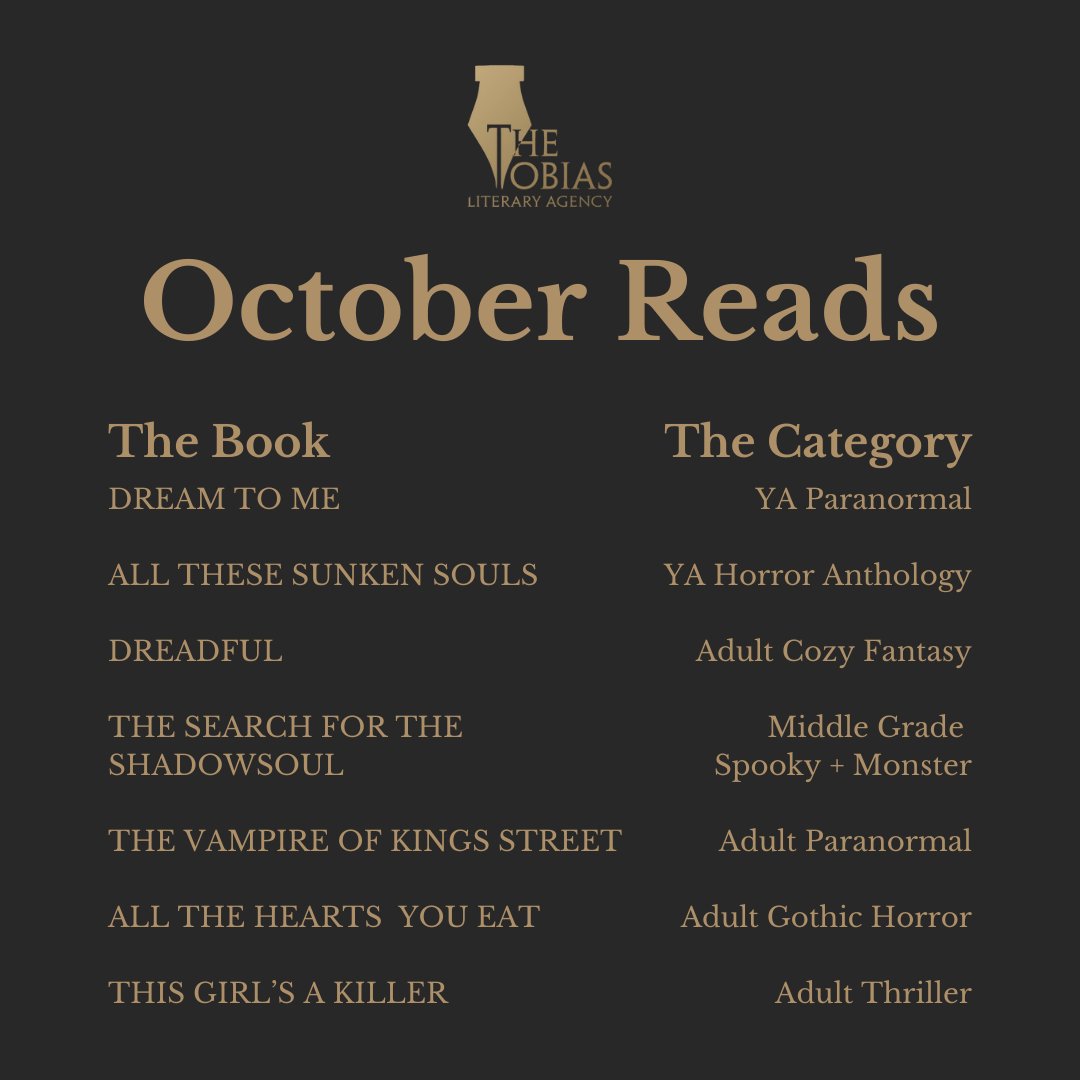 THE TOBIAS
LITERARY AGENCY

October Reads

| The Book | The Category |
|---|---|
| DREAM TO ME | YA Paranormal |
| ALL THESE SUNKEN SOULS | YA Horror Anthology |
| DREADFUL | Adult Cozy Fantasy |
| THE SEARCH FOR THE SHADOWSOUL | Middle Grade Spooky + Monster |
| THE VAMPIRE OF KINGS STREET | Adult Paranormal |
| ALL THE HEARTS YOU EAT | Adult Gothic Horror |
| THIS GIRL'S A KILLER | Adult Thriller |